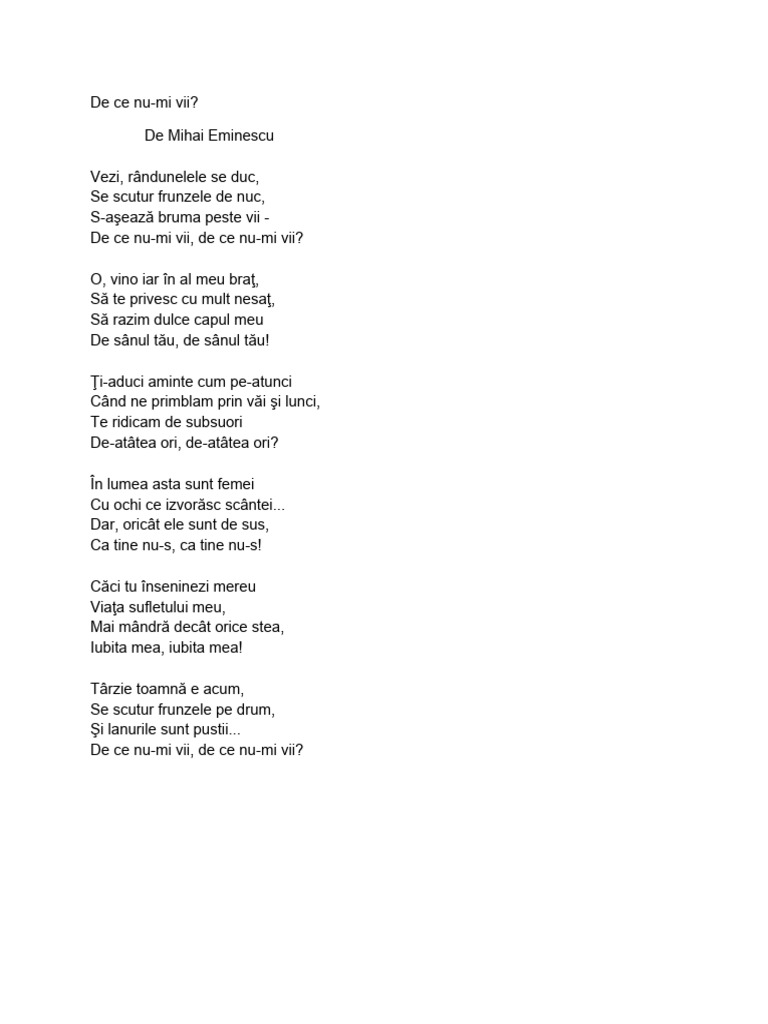 De ce nu-mi vii?

De Mihai Eminescu

Vezi, rândunelele se duc,
Se scutur frunzele de nuc,
S-aşează bruma peste vii -
De ce nu-mi vii, de ce nu-mi vii?

O, vino iar în al meu braţ,
Să te privesc cu mult nesaţ,
Să razim dulce capul meu
De sânul tău, de sânul tău!

Ţi-aduci aminte cum pe-atunci
Când ne primblam prin văi şi lunci,
Te ridicam de subsuori
De-atâtea ori, de-atâtea ori?

În lumea asta sunt femei
Cu ochi ce izvorăsc scântei...
Dar, oricât ele sunt de sus,
Ca tine nu-s, ca tine nu-s!

Căci tu înseninezi mereu
Viaţa sufletului meu,
Mai mândră decât orice stea,
Iubita mea, iubita mea!

Târzie toamnă e acum,
Se scutur frunzele pe drum,
Şi lanurile sunt pustii...
De ce nu-mi vii, de ce nu-mi vii?